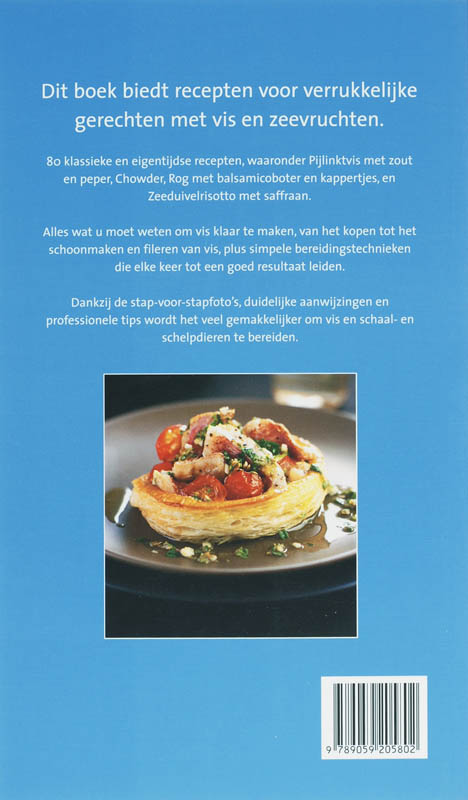 Dit boek biedt recepten voor verrukkelijke gerechten met vis en zeevruchten.

80 klassieke en eigentijdse recepten, waaronder Pijlinktvis met zout en peper, Chowder, Rog met balsamicoboter en kappertjes, en Zeeduivelrisotto met saffraan.

Alles wat u moet weten om vis klaar te maken, van het kopen tot het schoonmaken en fileren van vis, plus simpele bereidingstechnieken die elke keer tot een goed resultaat leiden.

Dankzij de stap-voor-stapfoto's, duidelijke aanwijzingen en professionele tips wordt het veel gemakkelijker om vis en schaal- en schelpdieren te bereiden.

9 789059 205802